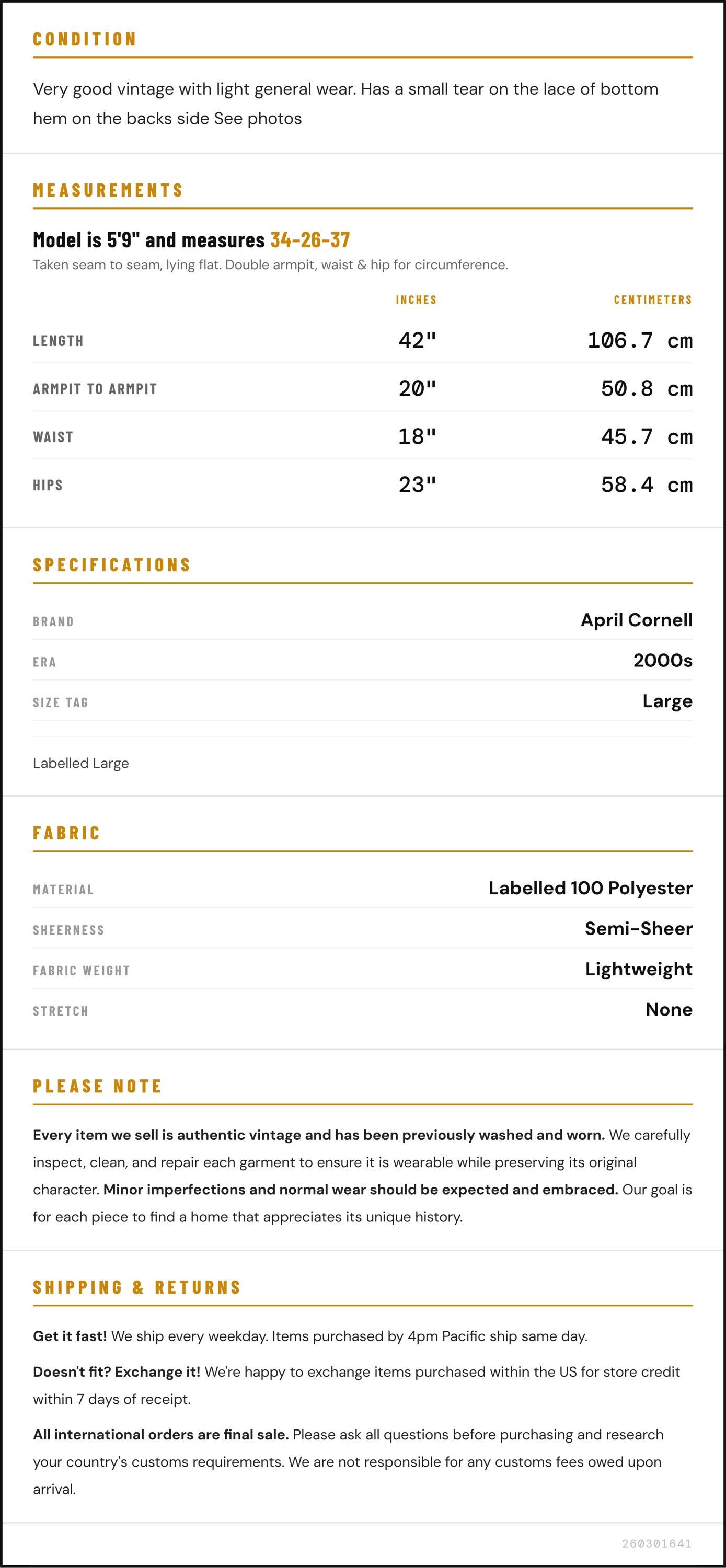 CONDITION

Very good vintage with light general wear. Has a small tear on the lace of bottom hem on the backs side See photos

MEASUREMENTS

Model is 5'9" and measures 34-26-37

Taken seam to seam, lying flat. Double armpit, waist & hip for circumference.

| | INCHES | CENTIMETERS |
|---|---|---|
| LENGTH | 42" | 106.7 cm |
| ARMPIT TO ARMPIT | 20" | 50.8 cm |
| WAIST | 18" | 45.7 cm |
| HIPS | 23" | 58.4 cm |

SPECIFICATIONS

| | |
|---|---|
| BRAND | April Cornell |
| ERA | 2000s |
| SIZE TAG | Large |

Labelled Large

FABRIC

| | |
|---|---|
| MATERIAL | Labelled 100 Polyester |
| SHEERNESS | Semi-Sheer |
| FABRIC WEIGHT | Lightweight |
| STRETCH | None |

PLEASE NOTE

Every item we sell is authentic vintage and has been previously washed and worn. We carefully inspect, clean, and repair each garment to ensure it is wearable while preserving its original character. Minor imperfections and normal wear should be expected and embraced. Our goal is for each piece to find a home that appreciates its unique history.

SHIPPING & RETURNS

Get it fast! We ship every weekday. Items purchased by 4pm Pacific ship same day.

Doesn't fit? Exchange it! We're happy to exchange items purchased within the US for store credit within 7 days of receipt.

All international orders are final sale. Please ask all questions before purchasing and research your country's customs requirements. We are not responsible for any customs fees owed upon arrival.

260301641